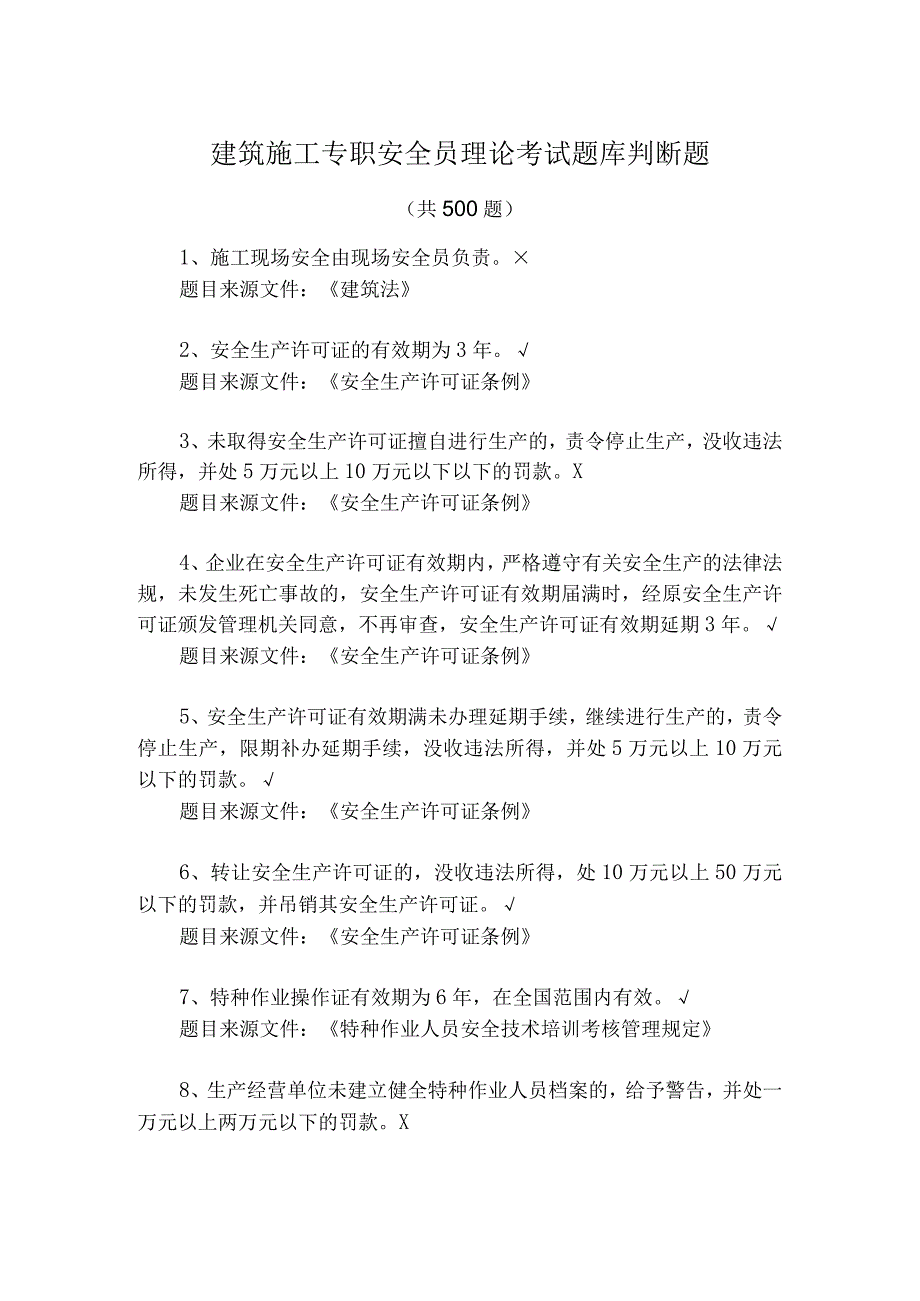 建筑施工专职安全员理论考试题库判断题

（共500题）

1、施工现场安全由现场安全员负责。×
题目来源文件：《建筑法》

2、安全生产许可证的有效期为3年。√
题目来源文件：《安全生产许可证条例》

3、未取得安全生产许可证擅自进行生产的，责令停止生产，没收违法所得，并处5万元以上10万元以下以下的罚款。X
题目来源文件：《安全生产许可证条例》

4、企业在安全生产许可证有效期内，严格遵守有关安全生产的法律法规，未发生死亡事故的，安全生产许可证有效期届满时，经原安全生产许可证颁发管理机关同意，不再审查，安全生产许可证有效期延期3年。√
题目来源文件：《安全生产许可证条例》

5、安全生产许可证有效期满未办理延期手续，继续进行生产的，责令停止生产，限期补办延期手续，没收违法所得，并处5万元以上10万元以下的罚款。√
题目来源文件：《安全生产许可证条例》

6、转让安全生产许可证的，没收违法所得，处10万元以上50万元以下的罚款，并吊销其安全生产许可证。√
题目来源文件：《安全生产许可证条例》

7、特种作业操作证有效期为6年，在全国范围内有效。√
题目来源文件：《特种作业人员安全技术培训考核管理规定》

8、生产经营单位未建立健全特种作业人员档案的，给予警告，并处一万元以上两万元以下的罚款。X